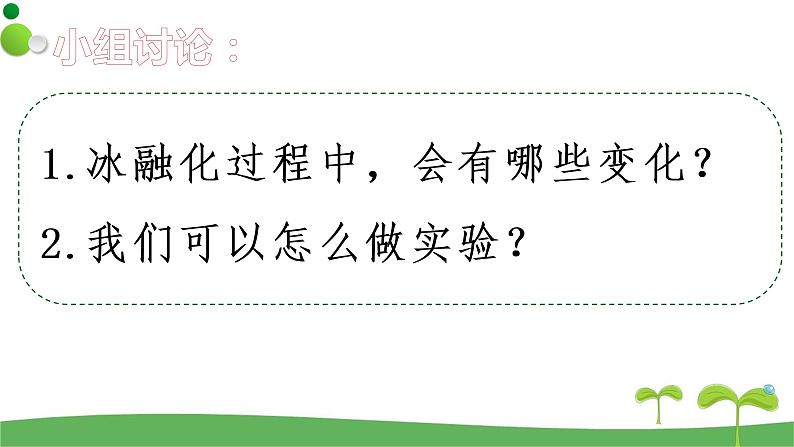 小组讨论：

1.冰融化过程中，会有哪些变化？

2.我们可以怎么做实验？